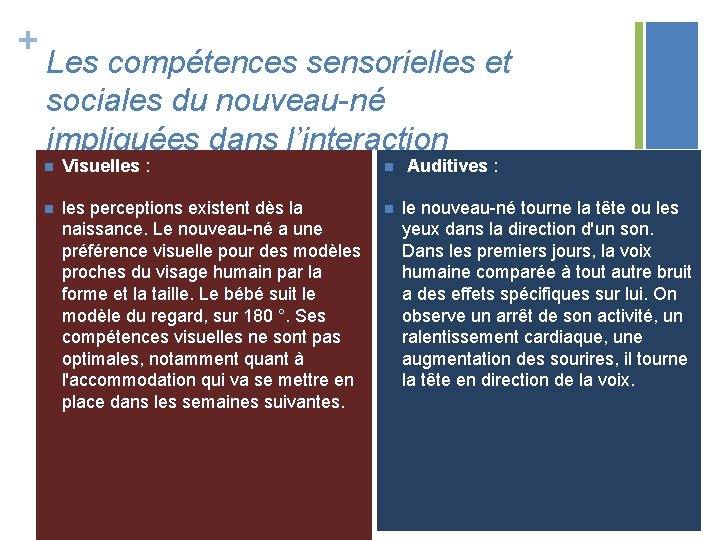 +

Les compétences sensorielles et sociales du nouveau-né impliquées dans l'interaction

Visuelles :

les perceptions existent dès la naissance. Le nouveau-né a une préférence visuelle pour des modèles proches du visage humain par la forme et la taille. Le bébé suit le modèle du regard, sur 180 °. Ses compétences visuelles ne sont pas optimales, notamment quant à l'accommodation qui va se mettre en place dans les semaines suivantes.

Auditives :

le nouveau-né tourne la tête ou les yeux dans la direction d'un son. Dans les premiers jours, la voix humaine comparée à tout autre bruit a des effets spécifiques sur lui. On observe un arrêt de son activité, un ralentissement cardiaque, une augmentation des sourires, il tourne la tête en direction de la voix.